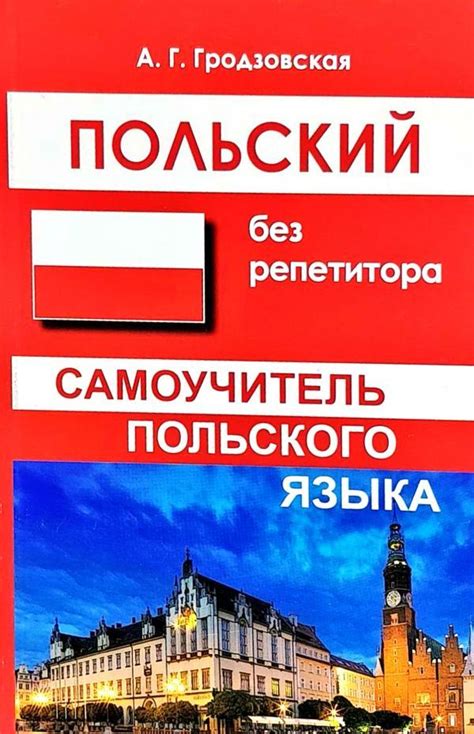 А. Г. Гродзовская

ПОЛЬСКИЙ

без репетитора

САМОУЧИТЕЛЬ ПОЛЬСКОГО ЯЗЫКА